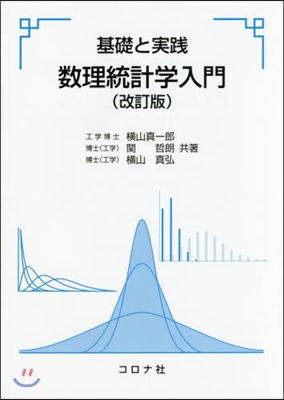 基礎と実践
数理統計学入門
(改訂版)

工学博士 横山真一郎
博士(工学) 関 哲朗 共著
博士(工学) 横山 真弘

コロナ社